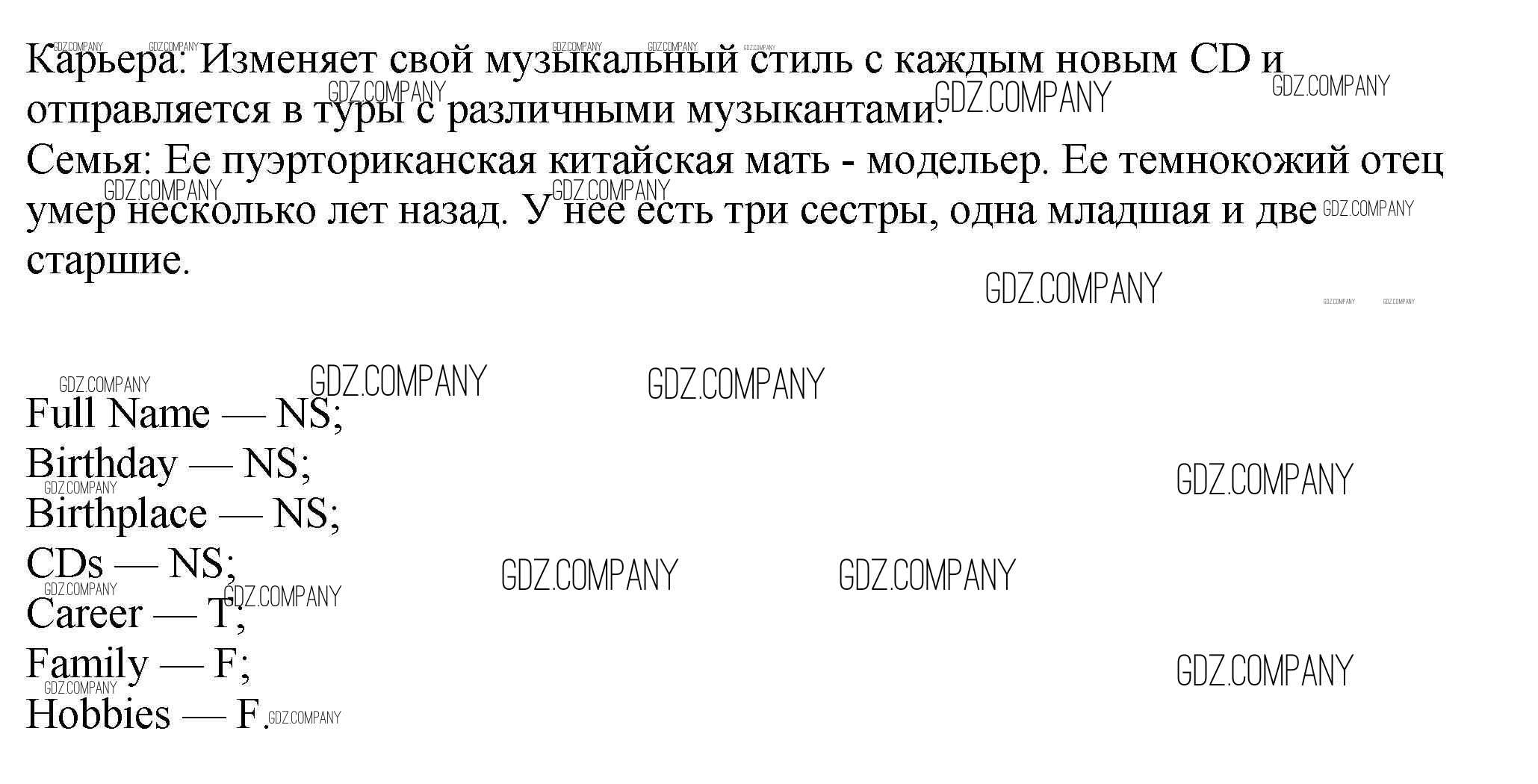 Карьера: Изменяет свой музыкальный стиль с каждым новым CD и отправляется в туры с различными музыкантами.

Семья: Ее пуэрториканская китайская мать - модельер. Ее темнокожий отец умер несколько лет назад. У нее есть три сестры, одна младшая и две старшие.

Full Name — NS;
Birthday — NS;
Birthplace — NS;
CDs — NS;
Career — T;
Family — F;
Hobbies — F.

GDZ.COMPANY